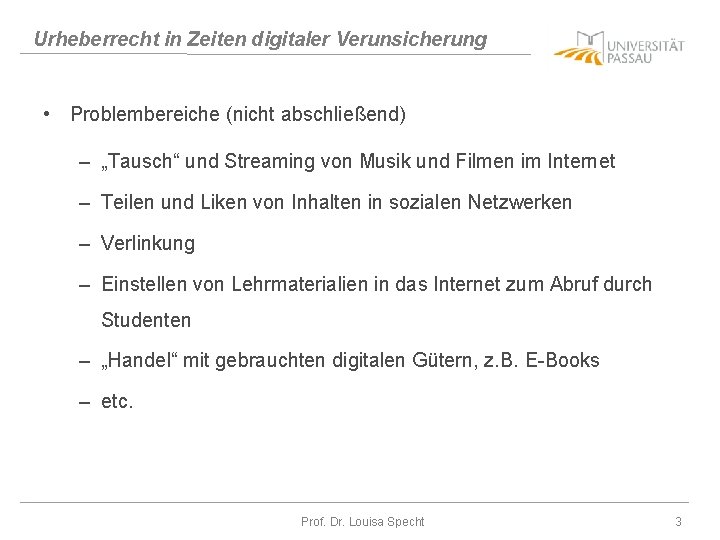 Urheberrecht in Zeiten digitaler Verunsicherung

UNIVERSITÄT PASSAU

• Problembereiche (nicht abschließend)

– „Tausch“ und Streaming von Musik und Filmen im Internet

– Teilen und Liken von Inhalten in sozialen Netzwerken

– Verlinkung

– Einstellen von Lehrmaterialien in das Internet zum Abruf durch Studenten

– „Handel“ mit gebrauchten digitalen Gütern, z.B. E-Books

– etc.

Prof. Dr. Louisa Specht

3